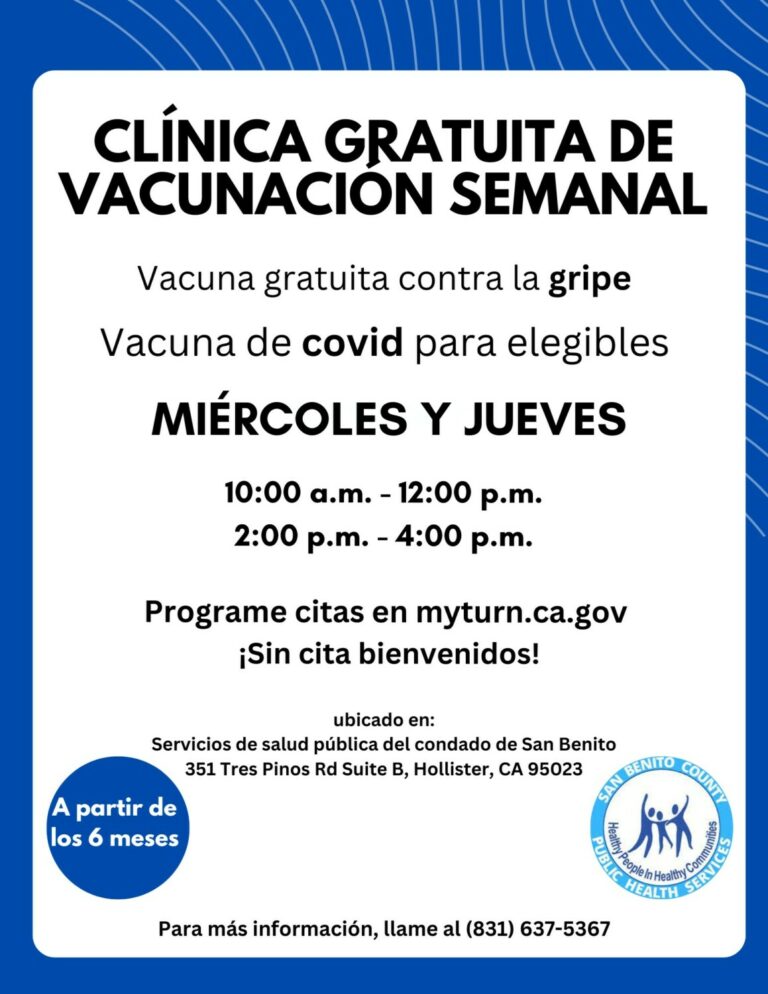 CLÍNICA GRATUITA DE VACUNACIÓN SEMANAL

Vacuna gratuita contra la gripe

Vacuna de covid para elegibles

MIÉRCOLES Y JUEVES

10:00 a.m. - 12:00 p.m.
2:00 p.m. - 4:00 p.m.

Programe citas en myturn.ca.gov
¡Sin cita bienvenidos!

ubicado en:
Servicios de salud pública del condado de San Benito
351 Tres Pinos Rd Suite B, Hollister, CA 95023

A partir de los 6 meses

SAN BENITO COUNTY
Healthy People In Healthy Communities
PUBLIC HEALTH SERVICES

Para más información, llame al (831) 637-5367